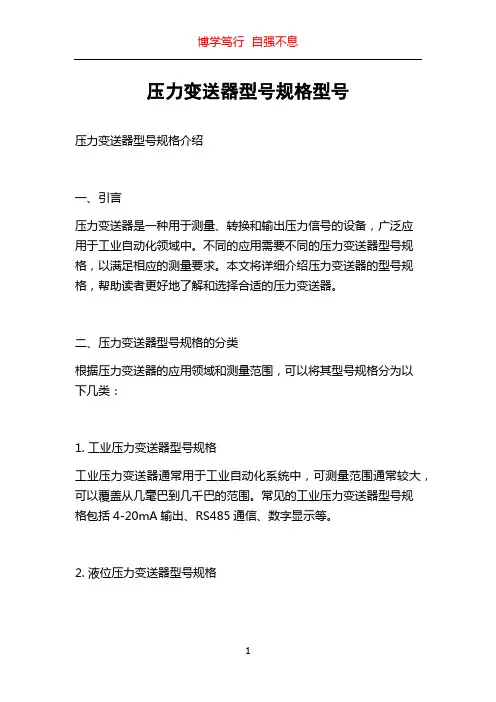 博学笃行 自强不息

压力变送器型号规格型号

压力变送器型号规格介绍

一、引言

压力变送器是一种用于测量、转换和输出压力信号的设备，广泛应用于工业自动化领域中。不同的应用需要不同的压力变送器型号规格，以满足相应的测量要求。本文将详细介绍压力变送器的型号规格，帮助读者更好地了解和选择合适的压力变送器。

二、压力变送器型号规格的分类

根据压力变送器的应用领域和测量范围，可以将其型号规格分为以下几类：

1. 工业压力变送器型号规格

工业压力变送器通常用于工业自动化系统中，可测量范围通常较大，可以覆盖从几毫巴到几千巴的范围。常见的工业压力变送器型号规格包括 4-20mA 输出、RS485 通信、数字显示等。

2. 液位压力变送器型号规格

1